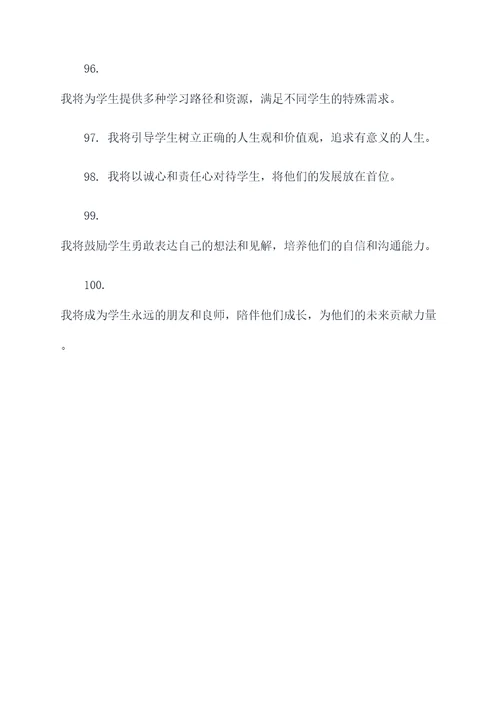 96.

我将为学生提供多种学习路径和资源，满足不同学生的特殊需求。

97. 我将引导学生树立正确的人生观和价值观，追求有意义的人生。

98. 我将以诚心和责任心对待学生，将他们的发展放在首位。

99.

我将鼓励学生勇敢表达自己的想法和见解，培养他们的自信和沟通能力。

100.

我将成为学生永远的朋友和良师，陪伴他们成长，为他们的未来贡献力量。